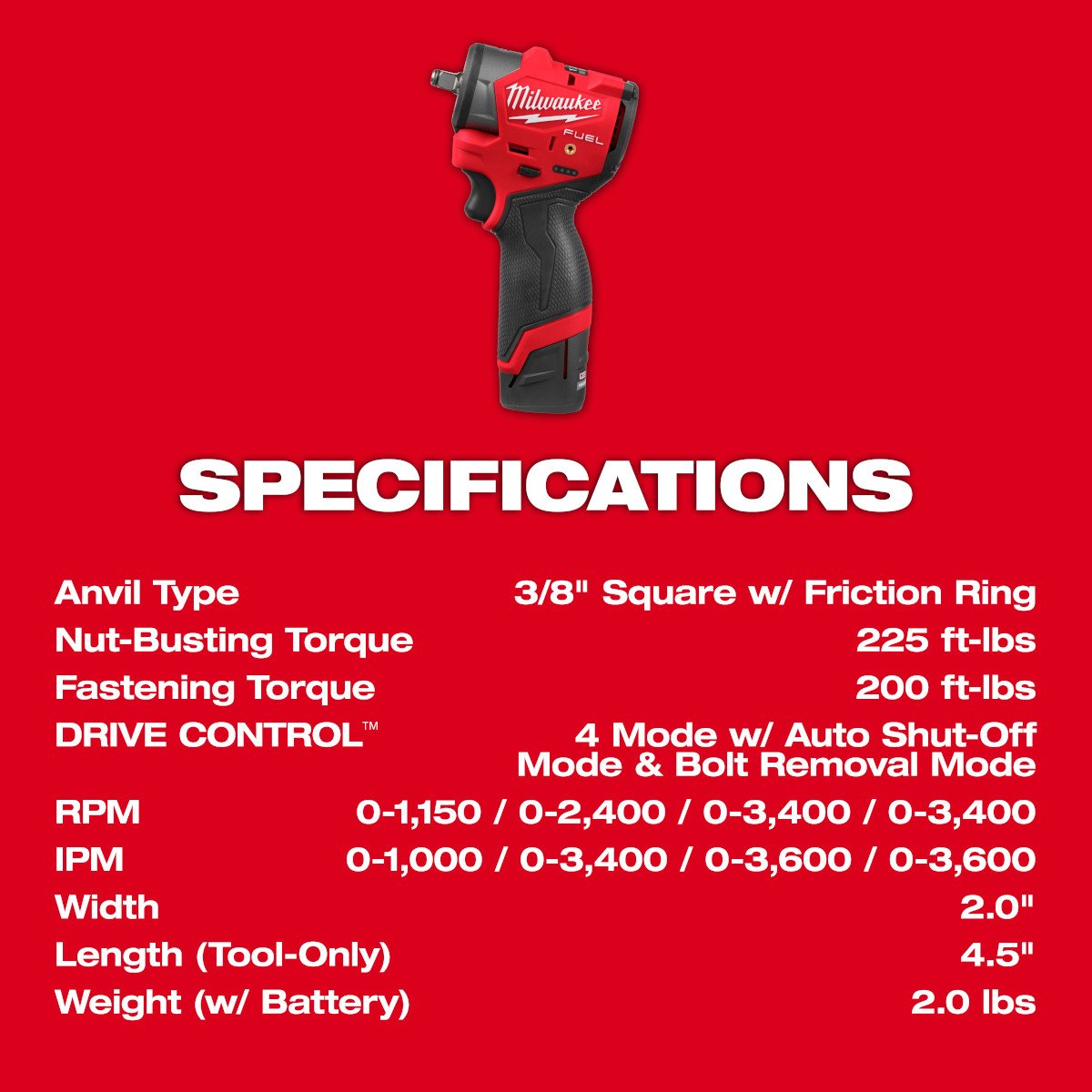 Milwaukee
FUEL

SPECIFICATIONS

Anvil Type 3/8" Square w/ Friction Ring
Nut-Busting Torque 225 ft-lbs
Fastening Torque 200 ft-lbs
DRIVE CONTROL™ 4 Mode w/ Auto Shut-Off Mode & Bolt Removal Mode
RPM 0-1,150 / 0-2,400 / 0-3,400 / 0-3,400
IPM 0-1,000 / 0-3,400 / 0-3,600 / 0-3,600
Width 2.0"
Length (Tool-Only) 4.5"
Weight (w/ Battery) 2.0 lbs